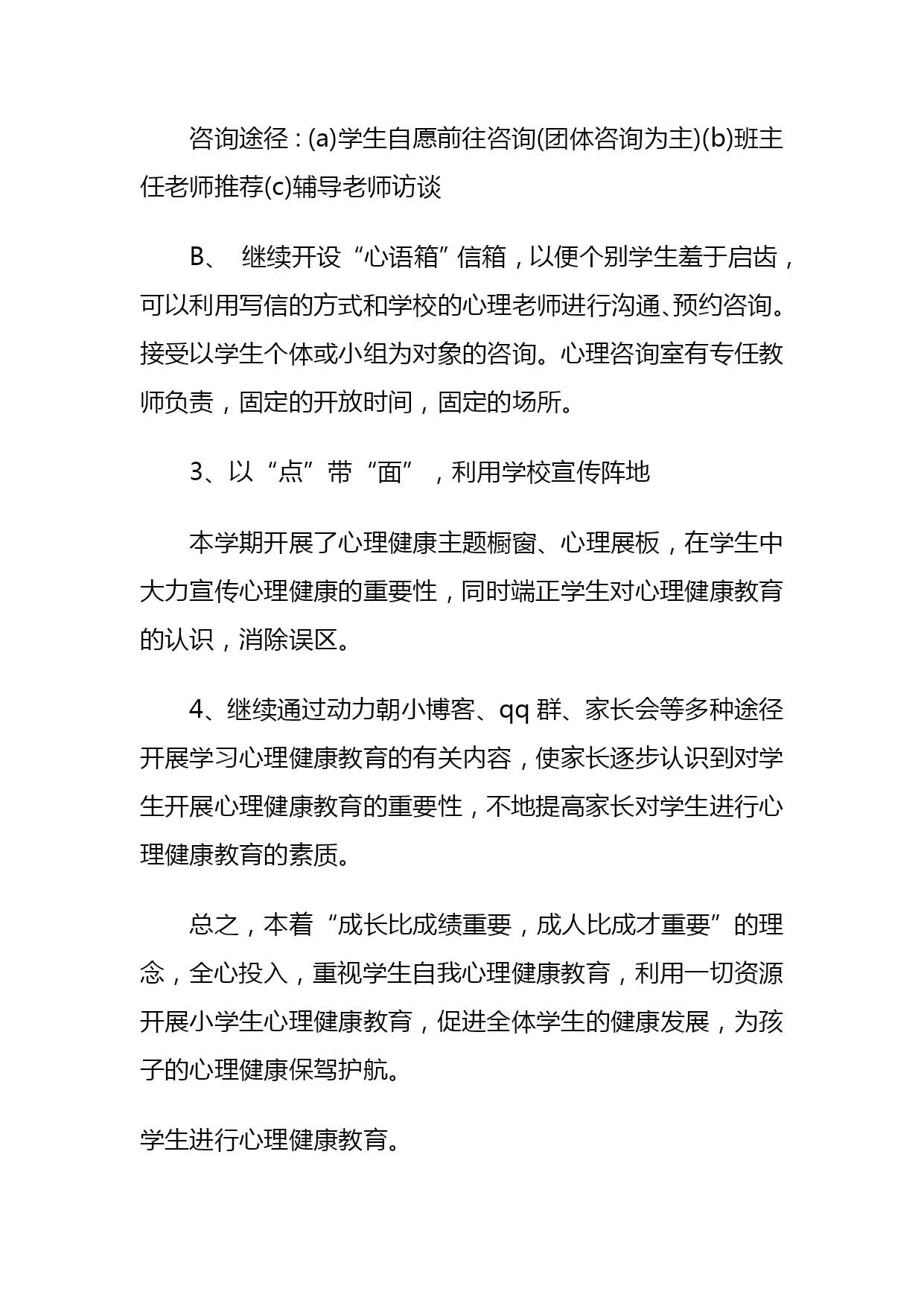 咨询途径：(a)学生自愿前往咨询(团体咨询为主)(b)班主任老师推荐(c)辅导老师访谈

B、 继续开设“心语箱”信箱，以便个别学生羞于启齿，可以利用写信的方式和学校的心理老师进行沟通、预约咨询。接受以学生个体或小组为对象的咨询。心理咨询室有专任教师负责，固定的开放时间，固定的场所。

3、以“点”带“面”，利用学校宣传阵地

本学期开展了心理健康主题橱窗、心理展板，在学生中大力宣传心理健康的重要性，同时端正学生对心理健康教育的认识，消除误区。

4、继续通过动力朝小博客、qq 群、家长会等多种途径开展学习心理健康教育的有关内容，使家长逐步认识到对学生开展心理健康教育的重要性，不地提高家长对学生进行心理健康教育的素质。

总之，本着“成长比成绩重要，成人比成才重要”的理念，全心投入，重视学生自我心理健康教育，利用一切资源开展小学生心理健康教育，促进全体学生的健康发展，为孩子的心理健康保驾护航。

学生进行心理健康教育。